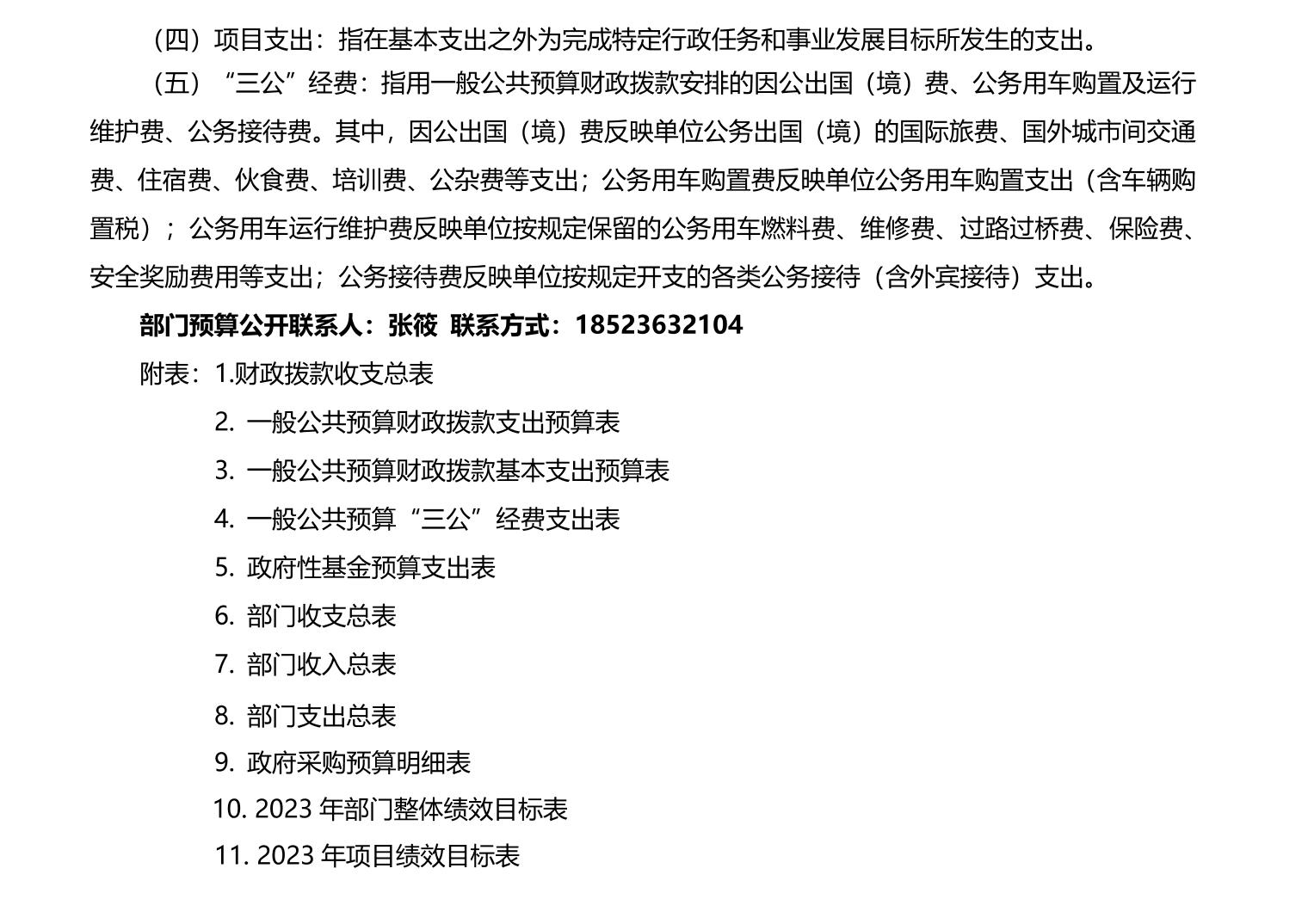 （四）项目支出：指在基本支出之外为完成特定行政任务和事业发展目标所发生的支出。

（五）“三公”经费：指用一般公共预算财政拨款安排的因公出国（境）费、公务用车购置及运行维护费、公务接待费。其中，因公出国（境）费反映单位公务出国（境）的国际旅费、国外城市间交通费、住宿费、伙食费、培训费、公杂费等支出；公务用车购置费反映单位公务用车购置支出（含车辆购置税）；公务用车运行维护费反映单位按规定保留的公务用车燃料费、维修费、过路过桥费、保险费、安全奖励费用等支出；公务接待费反映单位按规定开支的各类公务接待（含外宾接待）支出。

部门预算公开联系人：张筱 联系方式：18523632104

附表：1.财政拨款收支总表

2. 一般公共预算财政拨款支出预算表

3. 一般公共预算财政拨款基本支出预算表

4. 一般公共预算“三公”经费支出表

5. 政府性基金预算支出表

6. 部门收支总表

7. 部门收入总表

8. 部门支出总表

9. 政府采购预算明细表

10. 2023 年部门整体绩效目标表

11. 2023 年项目绩效目标表